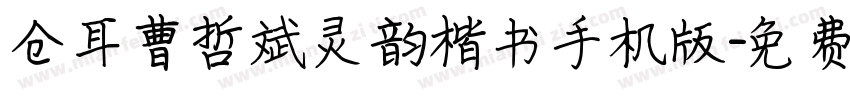 仓耳曹哲斌灵韵楷书手机版-免费